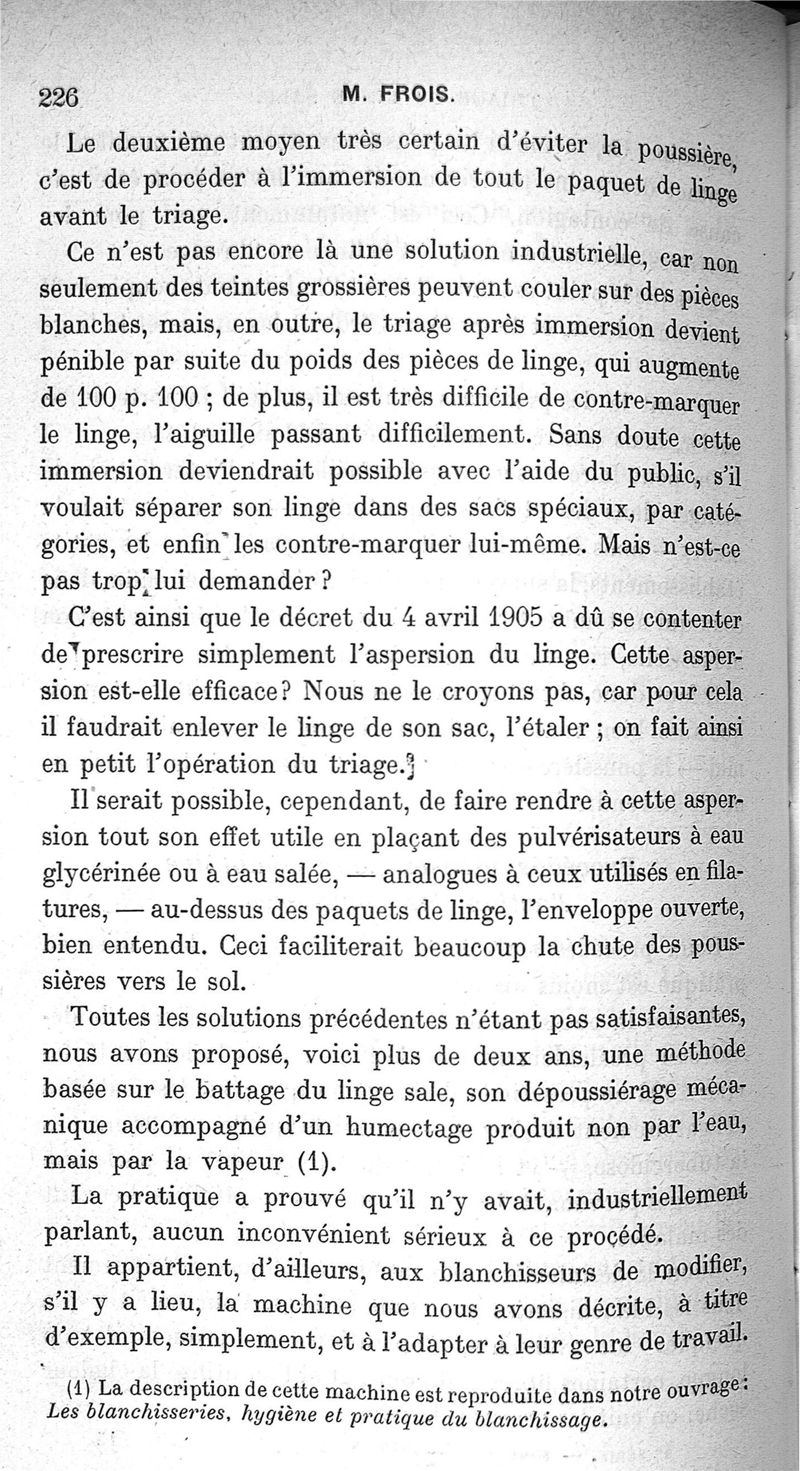 226 M. FROIS.

Le deuxième moyen très certain d'éviter la poussière, c'est de procéder à l'immersion de tout le paquet de linge avant le triage.

Ce n'est pas encore là une solution industrielle, car non seulement des teintes grossières peuvent couler sur des pièces blanches, mais, en outre, le triage après immersion devient pénible par suite du poids des pièces de linge, qui augmente de 100 p. 100 ; de plus, il est très difficile de contre-marquer le linge, l'aiguille passant difficilement. Sans doute cette immersion deviendrait possible avec l'aide du public, s'il voulait séparer son linge dans des sacs spéciaux, par catégories, et enfin les contre-marquer lui-même. Mais n'est-ce pas trop lui demander ?

C'est ainsi que le décret du 4 avril 1905 a dû se contenter de prescrire simplement l'aspersion du linge. Cette aspersion est-elle efficace? Nous ne le croyons pas, car pour cela il faudrait enlever le linge de son sac, l'étaler ; on fait ainsi en petit l'opération du triage.

Il serait possible, cependant, de faire rendre à cette aspersion tout son effet utile en plaçant des pulvérisateurs à eau glycérinée ou à eau salée, — analogues à ceux utilisés en filatures, — au-dessus des paquets de linge, l'enveloppe ouverte, bien entendu. Ceci faciliterait beaucoup la chute des poussières vers le sol.

Toutes les solutions précédentes n'étant pas satisfaisantes, nous avons proposé, voici plus de deux ans, une méthode basée sur le battage du linge sale, son dépoussiérage mécanique accompagné d'un humectage produit non par l'eau, mais par la vapeur (1).

La pratique a prouvé qu'il n'y avait, industriellement parlant, aucun inconvénient sérieux à ce procédé.

Il appartient, d'ailleurs, aux blanchisseurs de modifier, s'il y a lieu, la machine que nous avons décrite, à titre d'exemple, simplement, et à l'adapter à leur genre de travail.

(1) La description de cette machine est reproduite dans notre ouvrage : Les blanchisseries, hygiène et pratique du blanchissage.